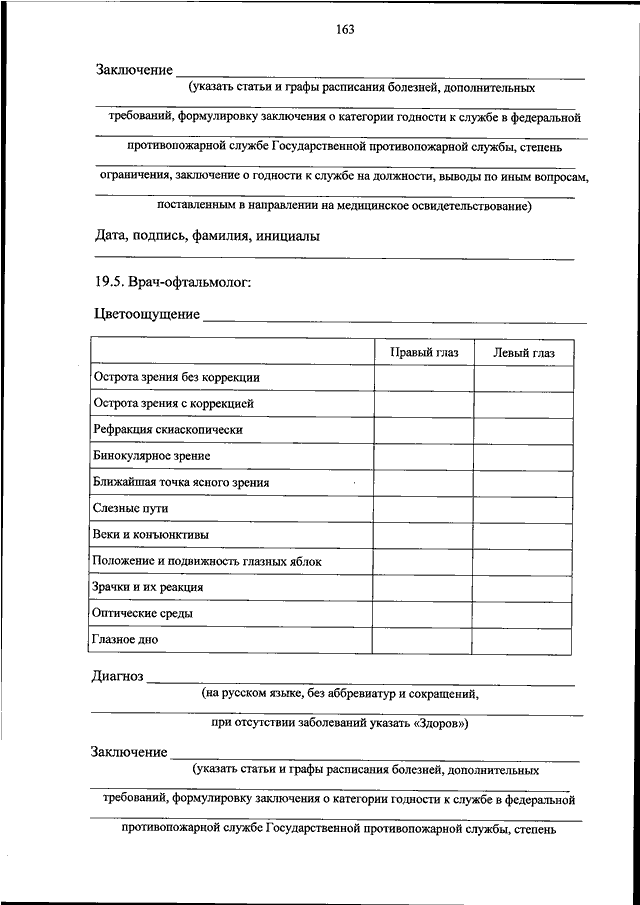 163

Заключение
(указать статьи и графы расписания болезней, дополнительных
требований, формулировку заключения о категории годности к службе в федеральной
противопожарной службе Государственной противопожарной службы, степень
ограничения, заключение о годности к службе на должности, выводы по иным вопросам,
поставленным в направлении на медицинское освидетельствование)

Дата, подпись, фамилия, инициалы

19.5. Врач-офтальмолог:

Цветоощущение

| | Правый глаз | Левый глаз |
|---|---|---|
| Острота зрения без коррекции | | |
| Острота зрения с коррекцией | | |
| Рефракция скиаскопически | | |
| Бинокулярное зрение | | |
| Ближайшая точка ясного зрения | | |
| Слезные пути | | |
| Веки и конъюнктивы | | |
| Положение и подвижность глазных яблок | | |
| Зрачки и их реакция | | |
| Оптические среды | | |
| Глазное дно | | |

Диагноз
(на русском языке, без аббревиатур и сокращений,
при отсутствии заболеваний указать «Здоров»)

Заключение
(указать статьи и графы расписания болезней, дополнительных
требований, формулировку заключения о категории годности к службе в федеральной
противопожарной службе Государственной противопожарной службы, степень